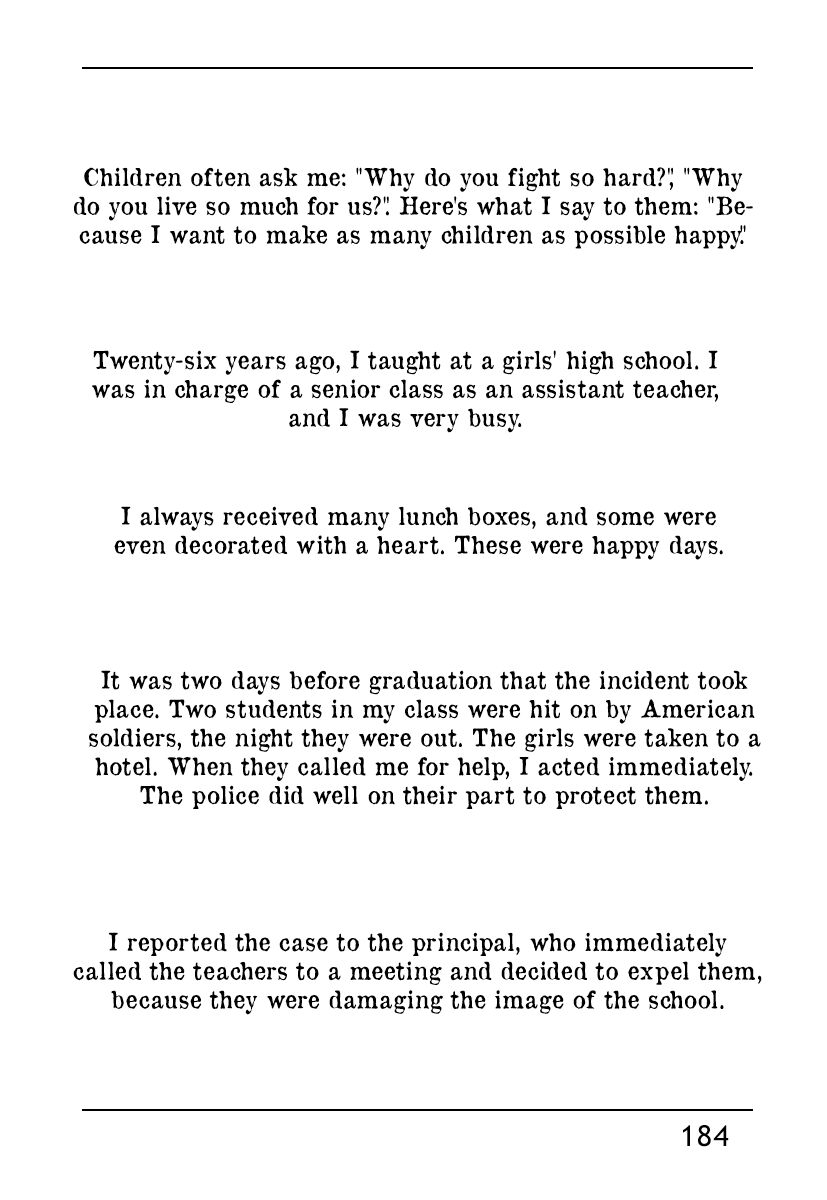 Children often ask me: "Why do you fight so hard?", "Why do you live so much for us?". Here's what I say to them: "Because I want to make as many children as possible happy."

Twenty-six years ago, I taught at a girls' high school. I was in charge of a senior class as an assistant teacher, and I was very busy.

I always received many lunch boxes, and some were even decorated with a heart. These were happy days.

It was two days before graduation that the incident took place. Two students in my class were hit on by American soldiers, the night they were out. The girls were taken to a hotel. When they called me for help, I acted immediately. The police did well on their part to protect them.

I reported the case to the principal, who immediately called the teachers to a meeting and decided to expel them, because they were damaging the image of the school.

184